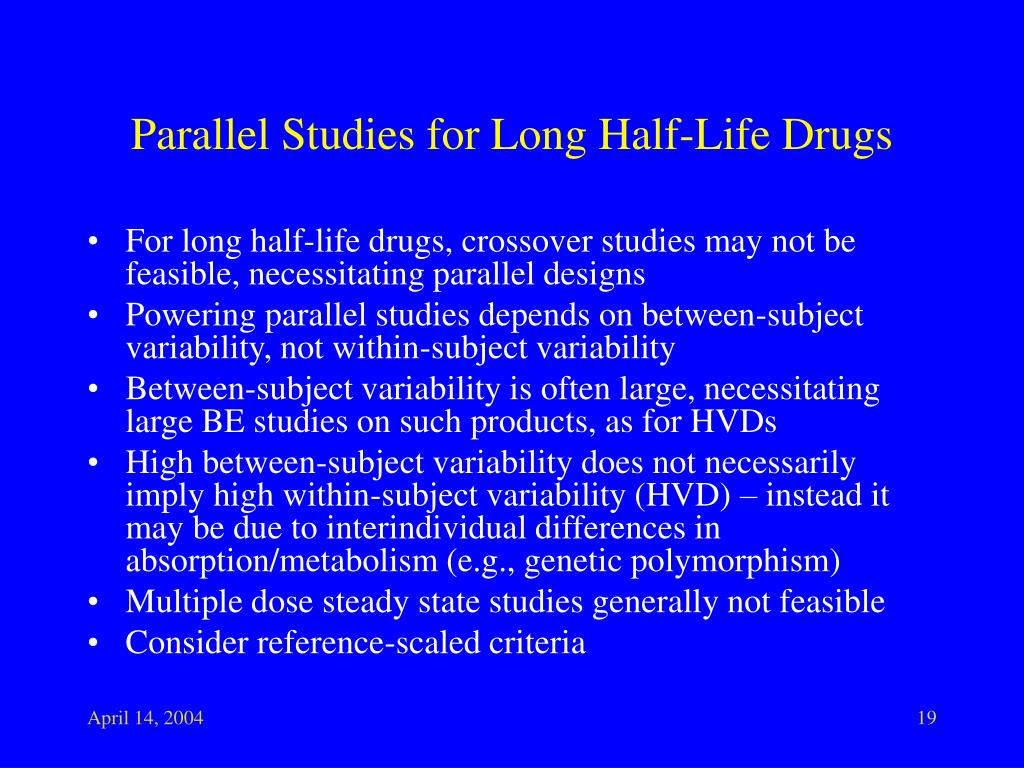 Parallel Studies for Long Half-Life Drugs

• For long half-life drugs, crossover studies may not be feasible, necessitating parallel designs
• Powering parallel studies depends on between-subject variability, not within-subject variability
• Between-subject variability is often large, necessitating large BE studies on such products, as for HVDs
• High between-subject variability does not necessarily imply high within-subject variability (HVD) – instead it may be due to interindividual differences in absorption/metabolism (e.g., genetic polymorphism)
• Multiple dose steady state studies generally not feasible
• Consider reference-scaled criteria

April 14, 2004

19